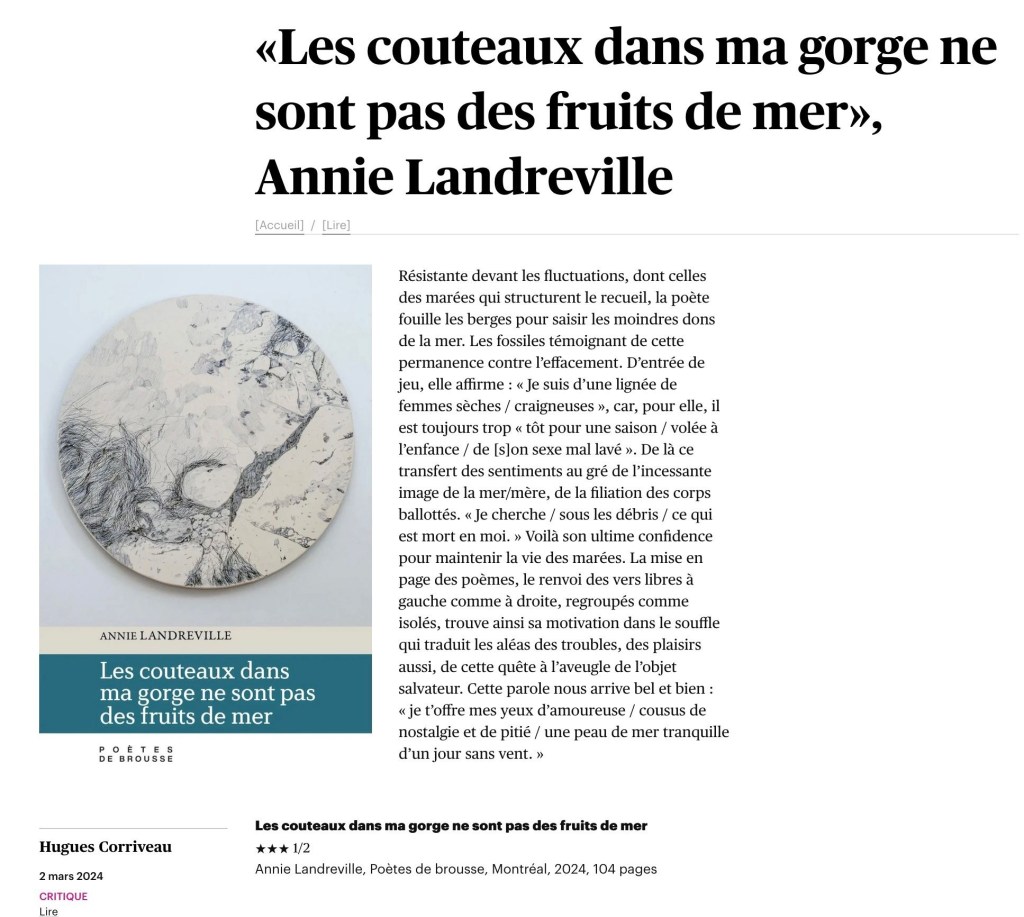 «Les couteaux dans ma gorge ne sont pas des fruits de mer», Annie Landreville

[Accueil] / [Lire]

ANNIE LANDREVILLE

Les couteaux dans ma gorge ne sont pas des fruits de mer

POÈTES DE BROUSSE

Résistante devant les fluctuations, dont celles des marées qui structurent le recueil, la poète fouille les berges pour saisir les moindres dons de la mer. Les fossiles témoignant de cette permanence contre l'effacement. D'entrée de jeu, elle affirme : « Je suis d'une lignée de femmes sèches / craigneuses », car, pour elle, il est toujours trop « tôt pour une saison / volée à l'enfance / de [s]on sexe mal lavé ». De là ce transfert des sentiments au gré de l'incessante image de la mer/mère, de la filiation des corps ballottés. « Je cherche / sous les débris / ce qui est mort en moi. » Voilà son ultime confidence pour maintenir la vie des marées. La mise en page des poèmes, le renvoi des vers libres à gauche comme à droite, regroupés comme isolés, trouve ainsi sa motivation dans le souffle qui traduit les aléas des troubles, des plaisirs aussi, de cette quête à l'aveugle de l'objet salvateur. Cette parole nous arrive bel et bien : « je t'offre mes yeux d'amoureuse / cousus de nostalgie et de pitié / une peau de mer tranquille d'un jour sans vent. »

Hugues Corriveau

2 mars 2024

CRITIQUE

Lire

Les couteaux dans ma gorge ne sont pas des fruits de mer

★★★ 1/2

Annie Landreville, Poètes de brousse, Montréal, 2024, 104 pages